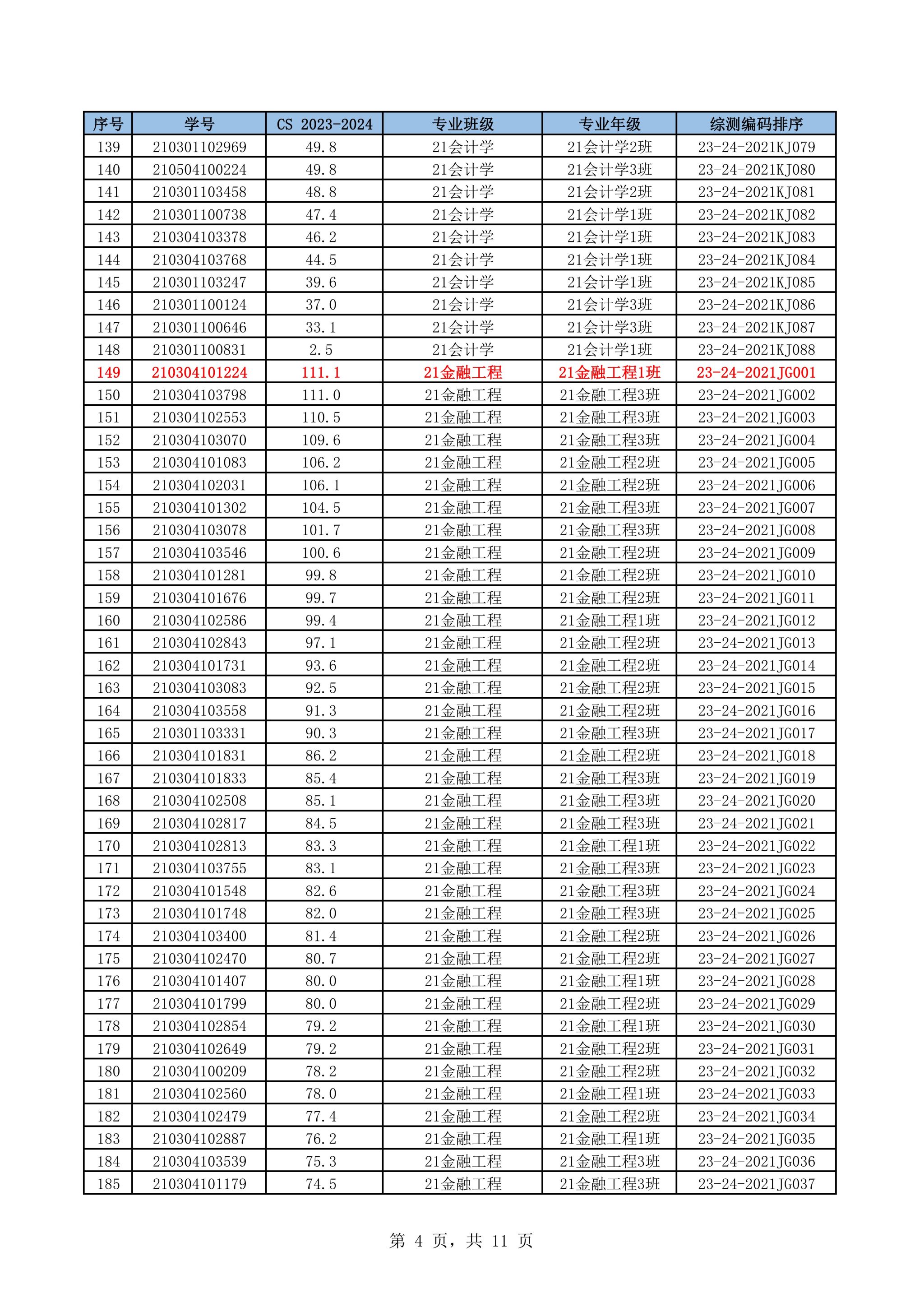 | 序号 | 学号 | CS 2023-2024 | 专业班级 | 专业年级 | 综测编码排序 |
|---|---|---|---|---|---|
| 139 | 210301102969 | 49.8 | 21会计学 | 21会计学2班 | 23-24-2021KJ079 |
| 140 | 210504100224 | 49.8 | 21会计学 | 21会计学3班 | 23-24-2021KJ080 |
| 141 | 210301103458 | 48.8 | 21会计学 | 21会计学2班 | 23-24-2021KJ081 |
| 142 | 210301100738 | 47.4 | 21会计学 | 21会计学1班 | 23-24-2021KJ082 |
| 143 | 210304103378 | 46.2 | 21会计学 | 21会计学1班 | 23-24-2021KJ083 |
| 144 | 210304103768 | 44.5 | 21会计学 | 21会计学1班 | 23-24-2021KJ084 |
| 145 | 210301103247 | 39.6 | 21会计学 | 21会计学1班 | 23-24-2021KJ085 |
| 146 | 210301100124 | 37.0 | 21会计学 | 21会计学3班 | 23-24-2021KJ086 |
| 147 | 210301100646 | 33.1 | 21会计学 | 21会计学3班 | 23-24-2021KJ087 |
| 148 | 210301100831 | 2.5 | 21会计学 | 21会计学1班 | 23-24-2021KJ088 |
| 149 | 210304101224 | 111.1 | 21金融工程 | 21金融工程1班 | 23-24-2021JG001 |
| 150 | 210304103798 | 111.0 | 21金融工程 | 21金融工程3班 | 23-24-2021JG002 |
| 151 | 210304102553 | 110.5 | 21金融工程 | 21金融工程3班 | 23-24-2021JG003 |
| 152 | 210304103070 | 109.6 | 21金融工程 | 21金融工程3班 | 23-24-2021JG004 |
| 153 | 210304101083 | 106.2 | 21金融工程 | 21金融工程2班 | 23-24-2021JG005 |
| 154 | 210304102031 | 106.1 | 21金融工程 | 21金融工程2班 | 23-24-2021JG006 |
| 155 | 210304101302 | 104.5 | 21金融工程 | 21金融工程3班 | 23-24-2021JG007 |
| 156 | 210304103078 | 101.7 | 21金融工程 | 21金融工程3班 | 23-24-2021JG008 |
| 157 | 210304103546 | 100.6 | 21金融工程 | 21金融工程2班 | 23-24-2021JG009 |
| 158 | 210304101281 | 99.8 | 21金融工程 | 21金融工程2班 | 23-24-2021JG010 |
| 159 | 210304101676 | 99.7 | 21金融工程 | 21金融工程2班 | 23-24-2021JG011 |
| 160 | 210304102586 | 99.4 | 21金融工程 | 21金融工程1班 | 23-24-2021JG012 |
| 161 | 210304102843 | 97.1 | 21金融工程 | 21金融工程2班 | 23-24-2021JG013 |
| 162 | 210304101731 | 93.6 | 21金融工程 | 21金融工程2班 | 23-24-2021JG014 |
| 163 | 210304103083 | 92.5 | 21金融工程 | 21金融工程2班 | 23-24-2021JG015 |
| 164 | 210304103558 | 91.3 | 21金融工程 | 21金融工程2班 | 23-24-2021JG016 |
| 165 | 210301103331 | 90.3 | 21金融工程 | 21金融工程3班 | 23-24-2021JG017 |
| 166 | 210304101831 | 86.2 | 21金融工程 | 21金融工程2班 | 23-24-2021JG018 |
| 167 | 210304101833 | 85.4 | 21金融工程 | 21金融工程3班 | 23-24-2021JG019 |
| 168 | 210304102508 | 85.1 | 21金融工程 | 21金融工程3班 | 23-24-2021JG020 |
| 169 | 210304102817 | 84.5 | 21金融工程 | 21金融工程3班 | 23-24-2021JG021 |
| 170 | 210304102813 | 83.3 | 21金融工程 | 21金融工程1班 | 23-24-2021JG022 |
| 171 | 210304103755 | 83.1 | 21金融工程 | 21金融工程3班 | 23-24-2021JG023 |
| 172 | 210304101548 | 82.6 | 21金融工程 | 21金融工程3班 | 23-24-2021JG024 |
| 173 | 210304101748 | 82.0 | 21金融工程 | 21金融工程3班 | 23-24-2021JG025 |
| 174 | 210304103400 | 81.4 | 21金融工程 | 21金融工程2班 | 23-24-2021JG026 |
| 175 | 210304102470 | 80.7 | 21金融工程 | 21金融工程2班 | 23-24-2021JG027 |
| 176 | 210304101407 | 80.0 | 21金融工程 | 21金融工程1班 | 23-24-2021JG028 |
| 177 | 210304101799 | 80.0 | 21金融工程 | 21金融工程2班 | 23-24-2021JG029 |
| 178 | 210304102854 | 79.2 | 21金融工程 | 21金融工程1班 | 23-24-2021JG030 |
| 179 | 210304102649 | 79.2 | 21金融工程 | 21金融工程2班 | 23-24-2021JG031 |
| 180 | 210304100209 | 78.2 | 21金融工程 | 21金融工程2班 | 23-24-2021JG032 |
| 181 | 210304102560 | 78.0 | 21金融工程 | 21金融工程1班 | 23-24-2021JG033 |
| 182 | 210304102479 | 77.4 | 21金融工程 | 21金融工程2班 | 23-24-2021JG034 |
| 183 | 210304102887 | 76.2 | 21金融工程 | 21金融工程1班 | 23-24-2021JG035 |
| 184 | 210304103539 | 75.3 | 21金融工程 | 21金融工程3班 | 23-24-2021JG036 |
| 185 | 210304101179 | 74.5 | 21金融工程 | 21金融工程3班 | 23-24-2021JG037 |

第 4 页，共 11 页